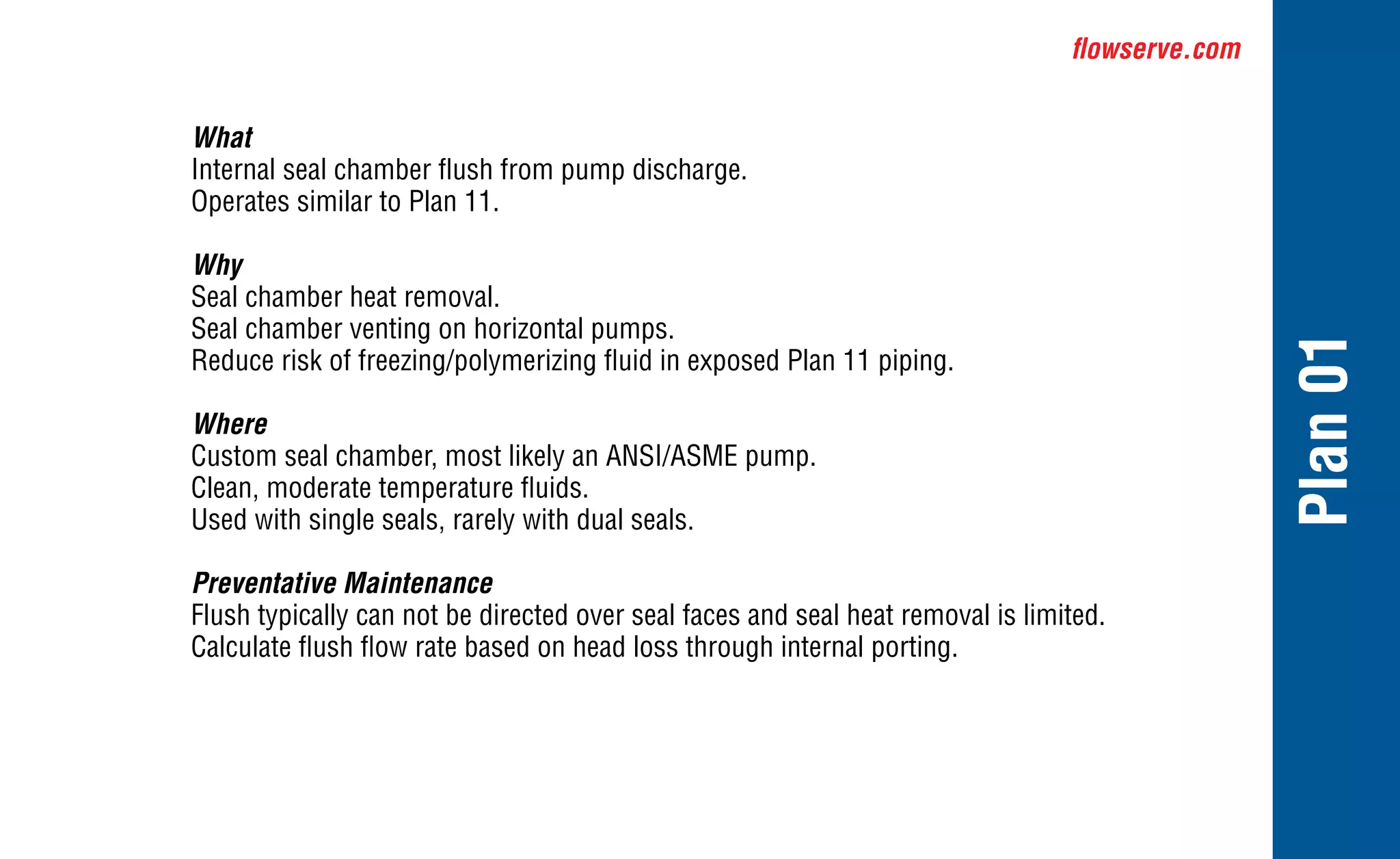 flowserve.com

What
Internal seal chamber flush from pump discharge.
Operates similar to Plan 11.

Why
Seal chamber heat removal.
Seal chamber venting on horizontal pumps.
Reduce risk of freezing/polymerizing fluid in exposed Plan 11 piping.

Where
Custom seal chamber, most likely an ANSI/ASME pump.
Clean, moderate temperature fluids.
Used with single seals, rarely with dual seals.

Preventative Maintenance
Flush typically can not be directed over seal faces and seal heat removal is limited.
Calculate flush flow rate based on head loss through internal porting.

Plan 01